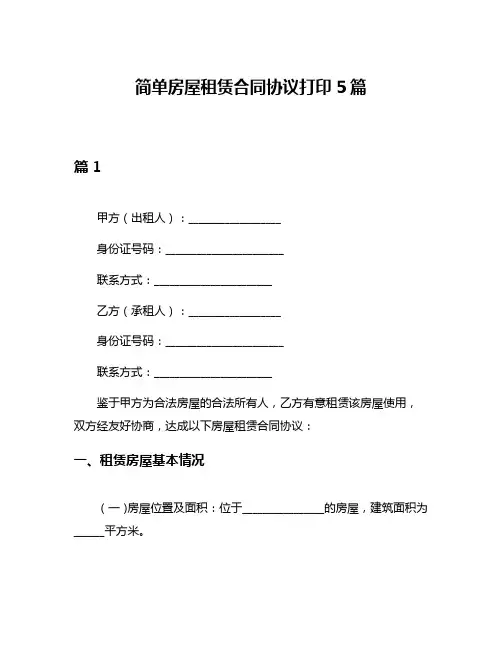 简单房屋租赁合同协议打印 5 篇

篇 1

甲方（出租人）：________________

身份证号码：____________________

联系方式：____________________

乙方（承租人）：________________

身份证号码：____________________

联系方式：____________________

鉴于甲方为合法房屋的合法所有人，乙方有意租赁该房屋使用，双方经友好协商，达成以下房屋租赁合同协议：

一、租赁房屋基本情况

（一）房屋位置及面积：位于______________的房屋，建筑面积为_____平方米。